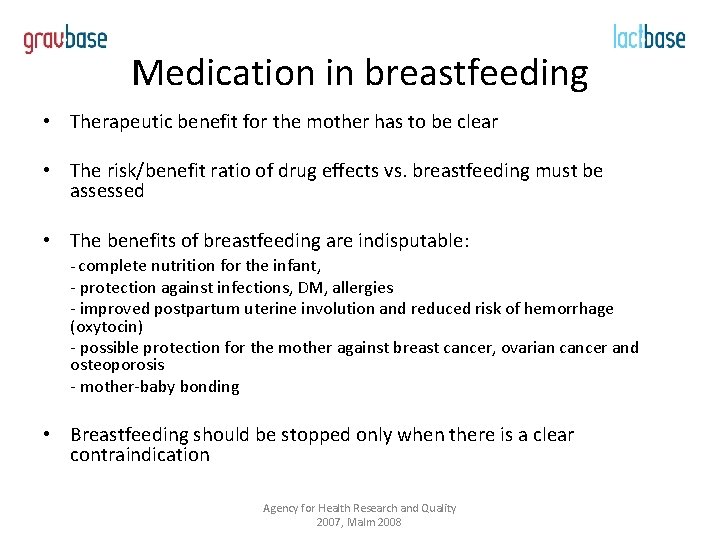 gravbase

lactbase

Medication in breastfeeding

• Therapeutic benefit for the mother has to be clear

• The risk/benefit ratio of drug effects vs. breastfeeding must be assessed

• The benefits of breastfeeding are indisputable:
- complete nutrition for the infant,
- protection against infections, DM, allergies
- improved postpartum uterine involution and reduced risk of hemorrhage (oxytocin)
- possible protection for the mother against breast cancer, ovarian cancer and osteoporosis
- mother-baby bonding

• Breastfeeding should be stopped only when there is a clear contraindication

Agency for Health Research and Quality 2007, Malm 2008